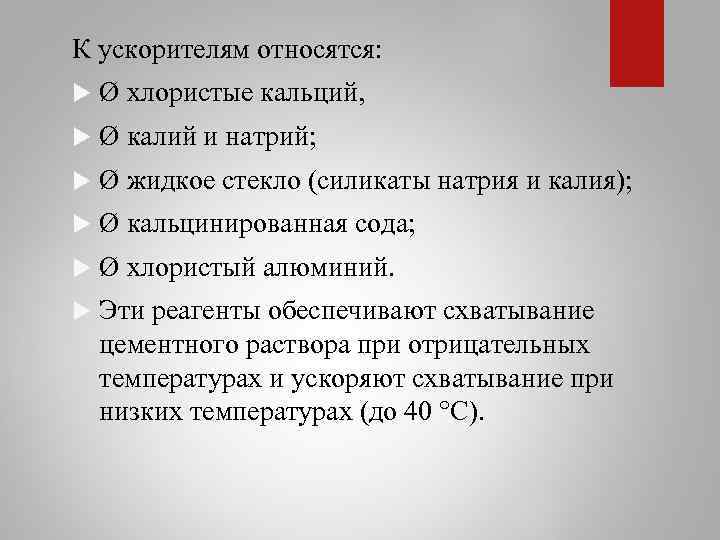 К ускорителям относятся:

► Ø хлористые кальций,

► Ø калий и натрий;

► Ø жидкое стекло (силикаты натрия и калия);

► Ø кальцинированная сода;

► Ø хлористый алюминий.

► Эти реагенты обеспечивают схватывание цементного раствора при отрицательных температурах и ускоряют схватывание при низких температурах (до 40 °С).